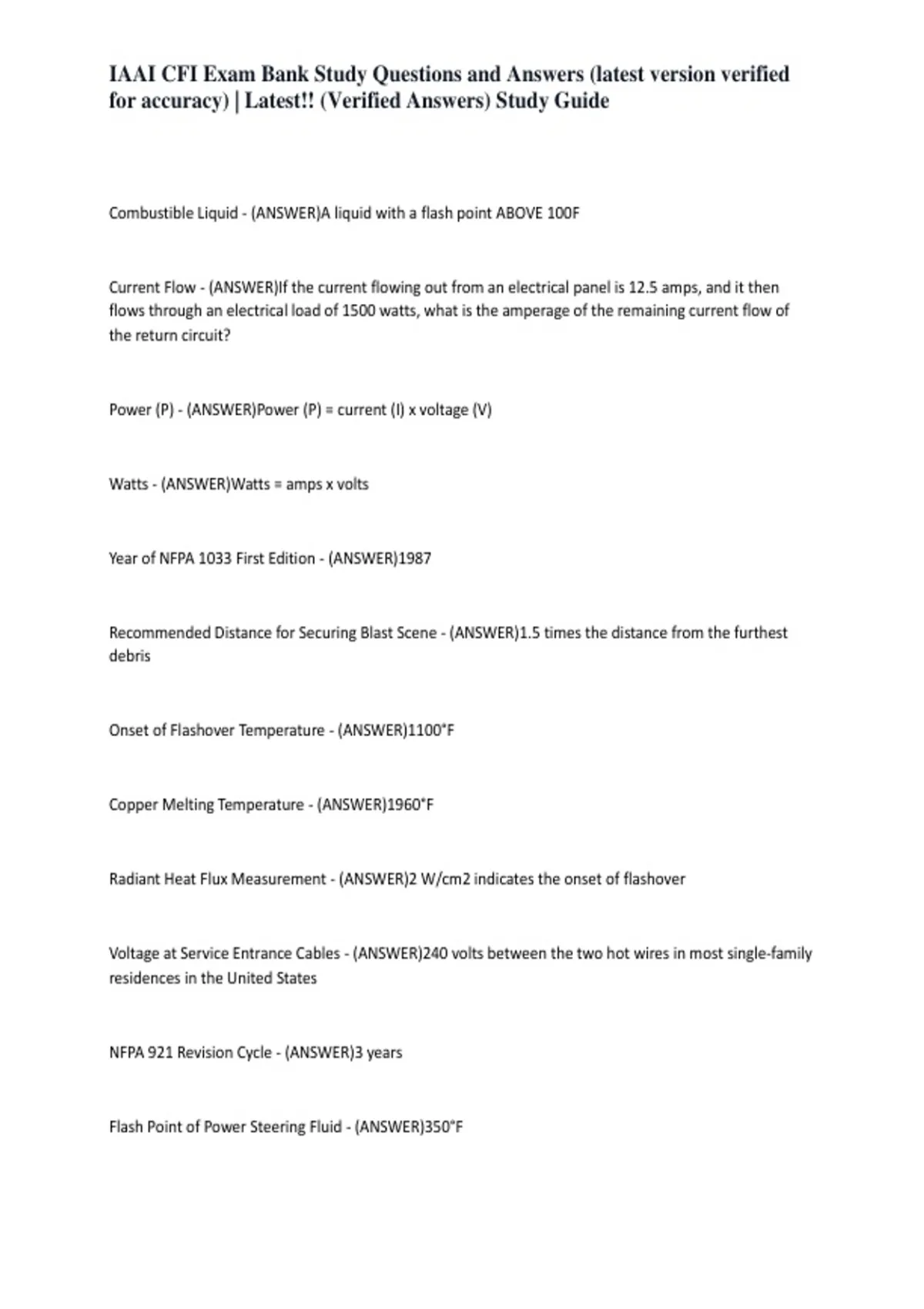 IAAI CFI Exam Bank Study Questions and Answers (latest version verified for accuracy) | Latest!! (Verified Answers) Study Guide

Combustible Liquid - (ANSWER)A liquid with a flash point ABOVE 100F

Current Flow - (ANSWER)If the current flowing out from an electrical panel is 12.5 amps, and it then flows through an electrical load of 1500 watts, what is the amperage of the remaining current flow of the return circuit?

Power (P) - (ANSWER)Power (P) = current (I) x voltage (V)

Watts - (ANSWER)Watts = amps x volts

Year of NFPA 1033 First Edition - (ANSWER)1987

Recommended Distance for Securing Blast Scene - (ANSWER)1.5 times the distance from the furthest debris

Onset of Flashover Temperature - (ANSWER)1100°F

Copper Melting Temperature - (ANSWER)1960°F

Radiant Heat Flux Measurement - (ANSWER)2 W/cm2 indicates the onset of flashover

Voltage at Service Entrance Cables - (ANSWER)240 volts between the two hot wires in most single-family residences in the United States

NFPA 921 Revision Cycle - (ANSWER)3 years

Flash Point of Power Steering Fluid - (ANSWER)350°F